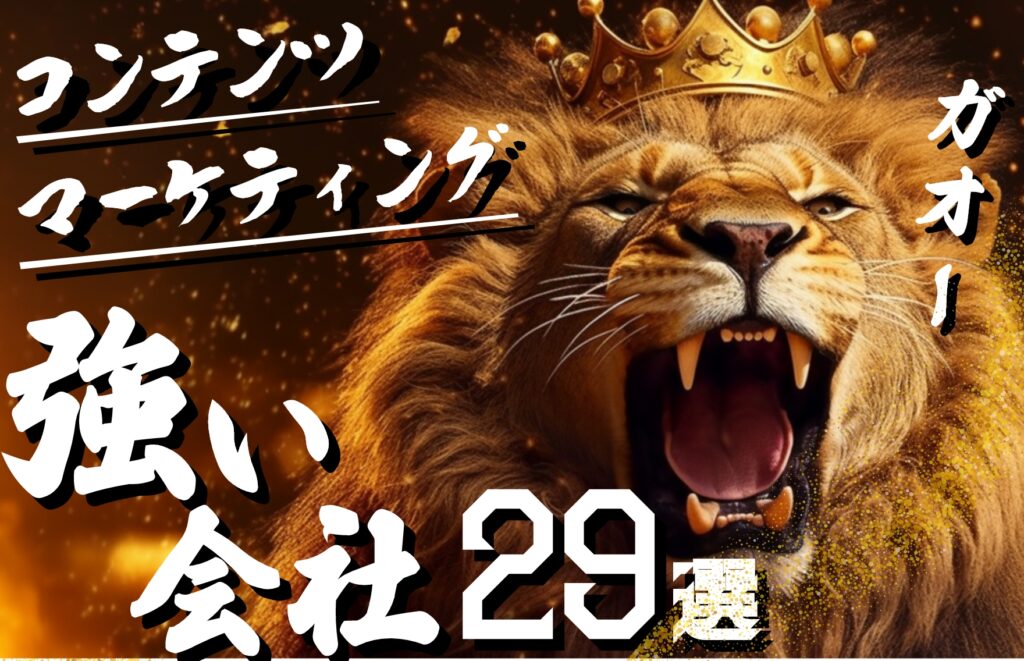 コンテンツ
マーケティング

ガオー

強い
会社 29選